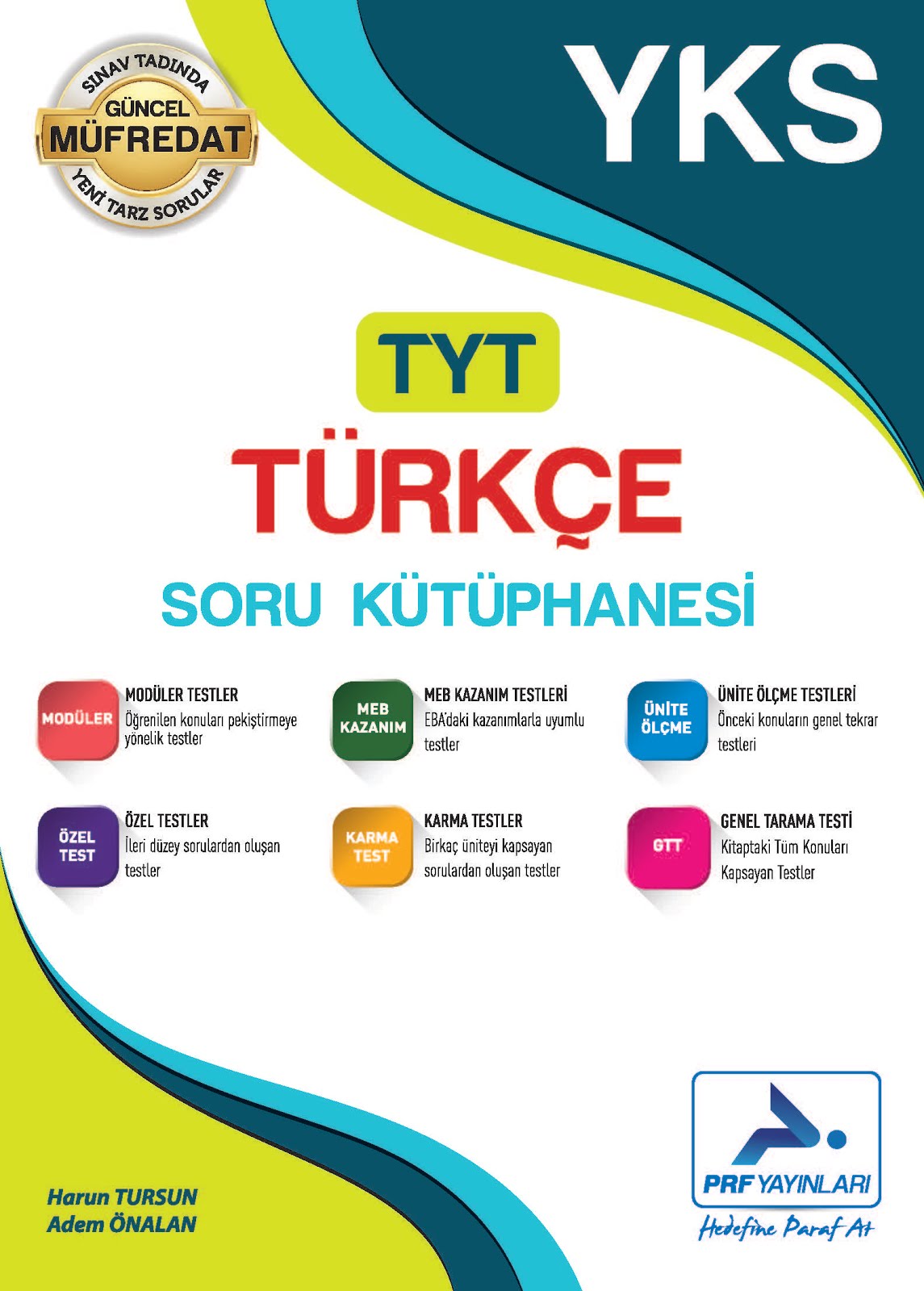 SINAV TADINDA
GÜNCEL
MÜFREDAT
YENİ TARZ SORULAR

YKS

TYT
TÜRKÇE
SORU KÜTÜPHANESİ

MODÜLER
MODÜLER TESTLER
Öğrenilen konuları pekiştirmeye yönelik testler

MEB KAZANIM
MEB KAZANIM TESTLERİ
EBA'daki kazanımlarla uyumlu testler

ÜNİTE ÖLÇME
ÜNİTE ÖLÇME TESTLERİ
Önceki konuların genel tekrar testleri

ÖZEL TEST
ÖZEL TESTLER
İleri düzey sorulardan oluşan testler

KARMA TEST
KARMA TESTLER
Birkaç üniteyi kapsayan sorulardan oluşan testler

GTT
GENEL TARAMA TESTİ
Kitaptaki Tüm Konuları Kapsayan Testler

Harun TURSUN
Adem ÖNALAN

PRF YAYINLARI
Hedefine Paraf At